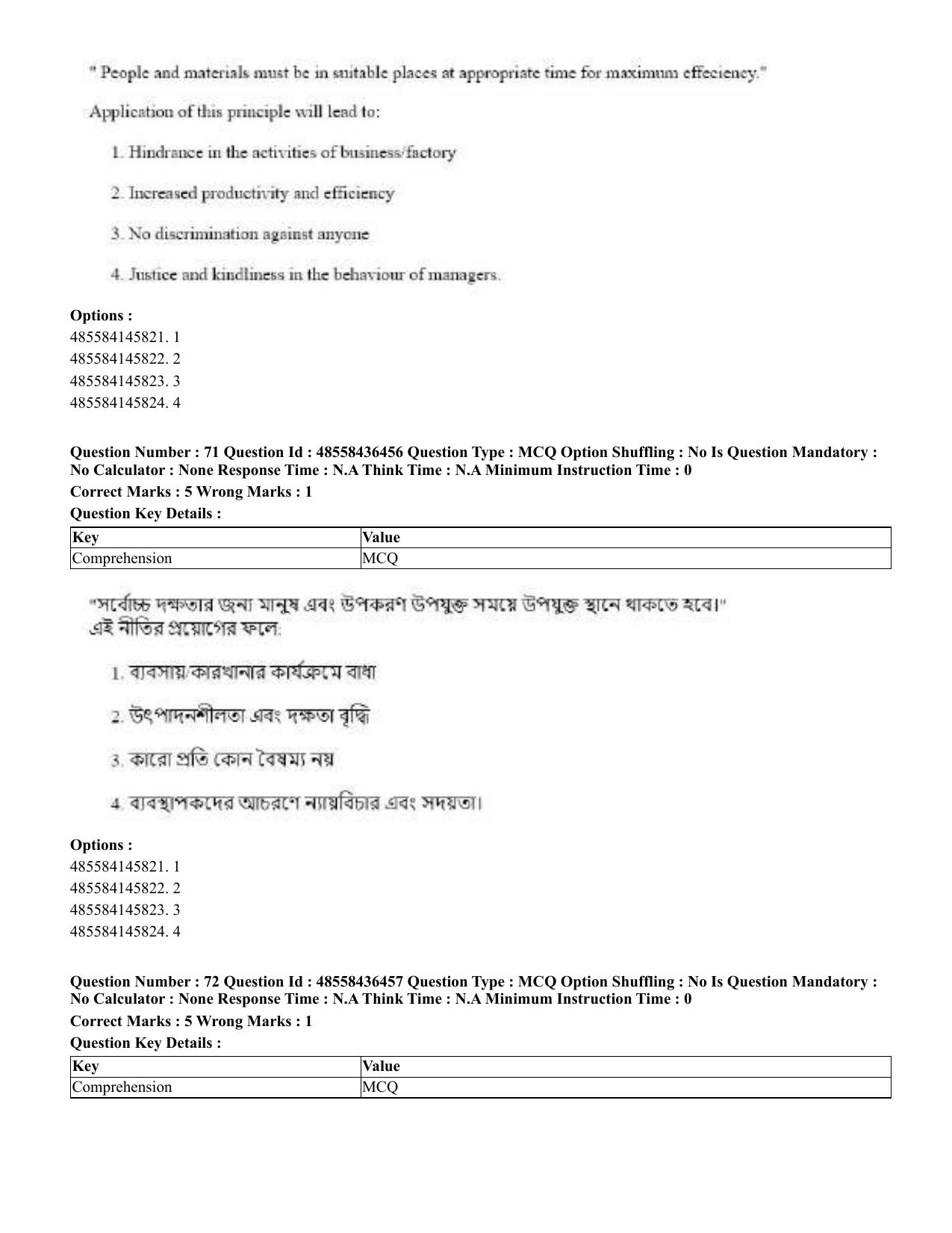 " People and materials must be in suitable places at appropriate time for maximum effeciency."

Application of this principle will lead to:

1. Hindrance in the activities of business/factory

2. Increased productivity and efficiency

3. No discrimination against anyone

4. Justice and kindliness in the behaviour of managers.

Options :
485584145821. 1
485584145822. 2
485584145823. 3
485584145824. 4

Question Number : 71 Question Id : 48558436456 Question Type : MCQ Option Shuffling : No Is Question Mandatory : No Calculator : None Response Time : N.A Think Time : N.A Minimum Instruction Time : 0

Correct Marks : 5 Wrong Marks : 1

Question Key Details :

| Key | Value |
|---|---|
| Comprehension | MCQ |

"সর্বোচ্চ দক্ষতার জন্য মানুষ এবং উপকরণ উপযুক্ত সময়ে উপযুক্ত স্থানে থাকতে হবে।"
এই নীতির প্রয়োগের ফলে:

1. ব্যবসায়/কারখানার কার্যক্রমে বাধা

2. উৎপাদনশীলতা এবং দক্ষতা বৃদ্ধি

3. কারো প্রতি কোন বৈষম্য নয়

4. ব্যবস্থাপকদের আচরণে ন্যায়বিচার এবং সদয়তা।

Options :
485584145821. 1
485584145822. 2
485584145823. 3
485584145824. 4

Question Number : 72 Question Id : 48558436457 Question Type : MCQ Option Shuffling : No Is Question Mandatory : No Calculator : None Response Time : N.A Think Time : N.A Minimum Instruction Time : 0

Correct Marks : 5 Wrong Marks : 1

Question Key Details :

| Key | Value |
|---|---|
| Comprehension | MCQ |